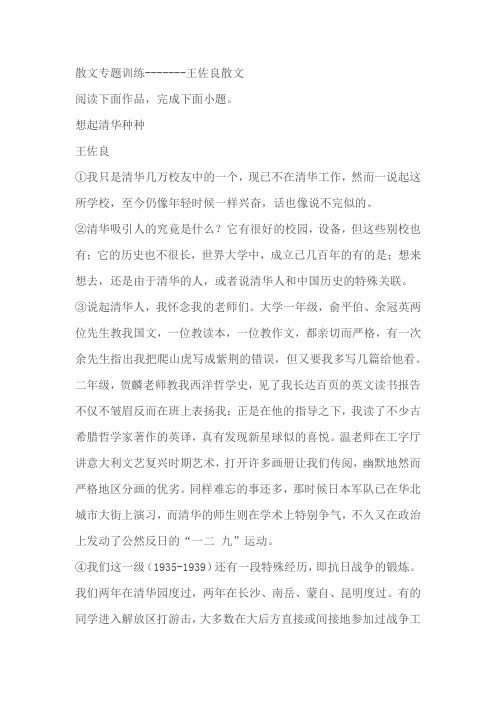 散文专题训练-------王佐良散文

阅读下面作品，完成下面小题。

想起清华种种

王佐良

①我只是清华几万校友中的一个，现已不在清华工作，然而一说起这所学校，至今仍像年轻时候一样兴奋，话也像说不完似的。

②清华吸引人的究竟是什么？它有很好的校园，设备，但这些别校也有；它的历史也不很长，世界大学中，成立已几百年的有的是；想来想去，还是由于清华的人，或者说清华人和中国历史的特殊关联。

③说起清华人，我怀念我的老师们。大学一年级，俞平伯、余冠英两位先生教我国文，一位教读本，一位教作文，都亲切而严格，有一次余先生指出我把爬山虎写成紫荆的错误，但又要我多写几篇给他看。二年级，贺麟老师教我西洋哲学史，见了我长达百页的英文读书报告不仅不皱眉反而在班上表扬我；正是在他的指导之下，我读了不少古希腊哲学家著作的英译，真有发现新星球似的喜悦。温老师在工字厅讲意大利文艺复兴时期艺术，打开许多画册让我们传阅，幽默地然而严格地区分画的优劣。同样难忘的事还多，那时候日本军队已在华北城市大街上演习，而清华的师生则在学术上特别争气，不久又在政治上发动了公然反日的“一二 九”运动。

④我们这一级（1935-1939）还有一段特殊经历，即抗日战争的锻炼。我们两年在清华园度过，两年在长沙、南岳、蒙自、昆明度过。有的同学进入解放区打游击，大多数在大后方直接或间接地参加过战争工